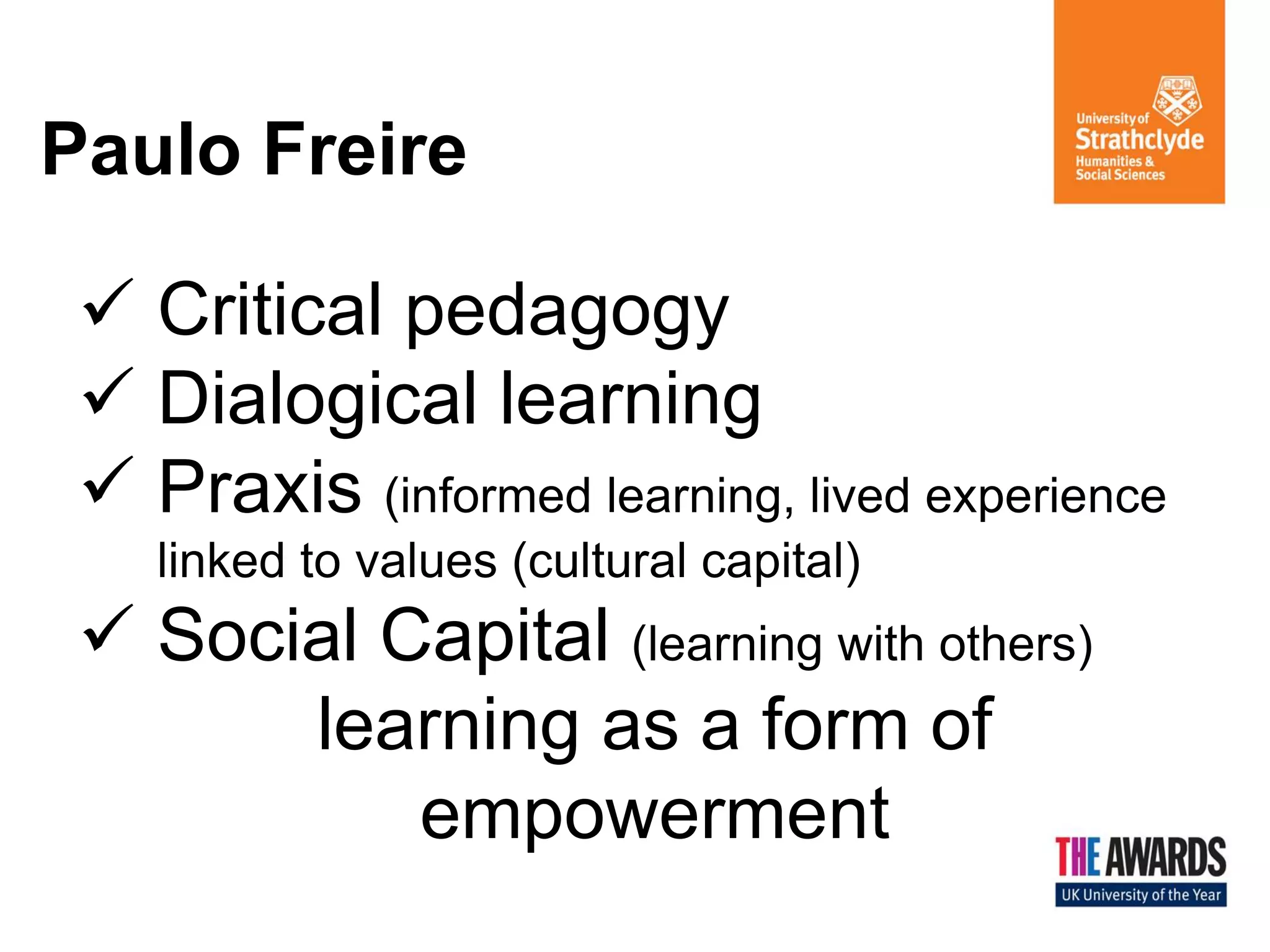 Paulo Freire

University of Strathclyde Humanities & Social Sciences

✓ Critical pedagogy
✓ Dialogical learning
✓ Praxis (informed learning, lived experience linked to values (cultural capital)
✓ Social Capital (learning with others)

learning as a form of empowerment

THE AWARDS
UK University of the Year